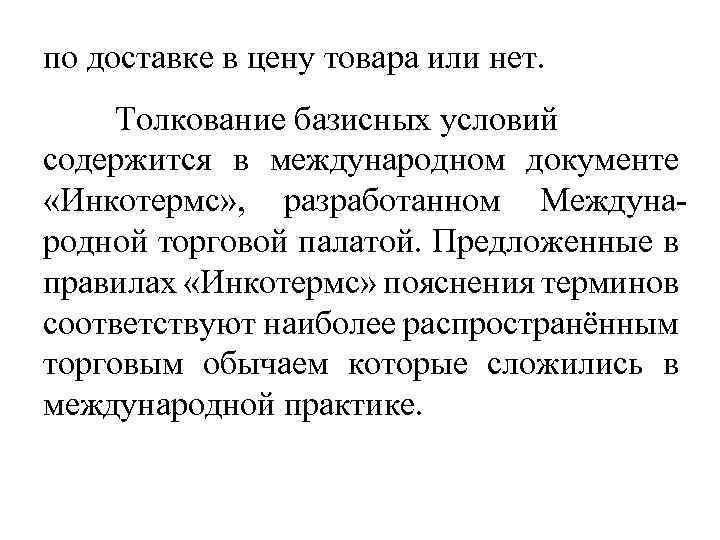 по доставке в цену товара или нет.

Толкование базисных условий содержится в международном документе «Инкотермс», разработанном Международной торговой палатой. Предложенные в правилах «Инкотермс» пояснения терминов соответствуют наиболее распространённым торговым обычаем которые сложились в международной практике.